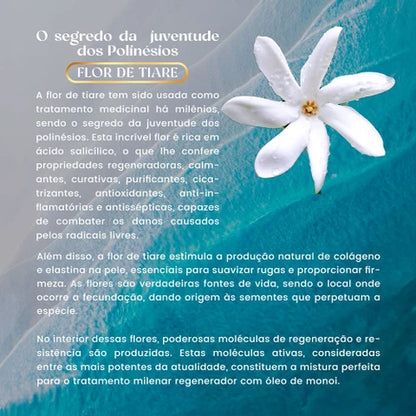 O segredo da juventude dos Polinésios

FLOR DE TIARE

A flor de tiare tem sido usada como tratamento medicinal há milênios, sendo o segredo da juventude dos polinésios. Esta incrível flor é rica em ácido salicílico, o que lhe confere propriedades regeneradoras, calmantes, curativas, purificantes, cicatrizantes, antioxidantes, anti-inflamatórias e antissépticas, capazes de combater os danos causados pelos radicais livres.

Além disso, a flor de tiare estimula a produção natural de colágeno e elastina na pele, essenciais para suavizar rugas e proporcionar firmeza. As flores são verdadeiras fontes de vida, sendo o local onde ocorre a fecundação, dando origem às sementes que perpetuam a espécie.

No interior dessas flores, poderosas moléculas de regeneração e resistência são produzidas. Estas moléculas ativas, consideradas entre as mais potentes da atualidade, constituem a mistura perfeita para o tratamento milenar regenerador com óleo de monoi.